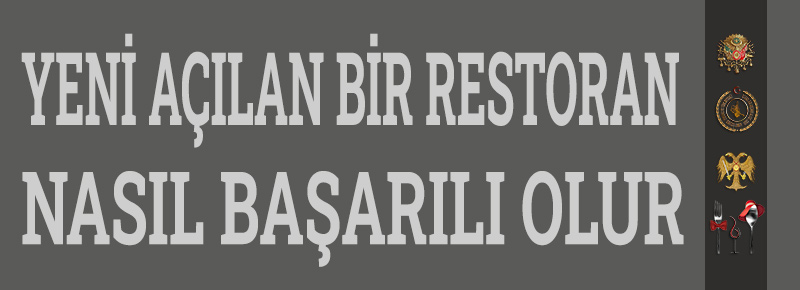 YENİ AÇILAN BİR RESTORAN NASIL BAŞARILI OLUR